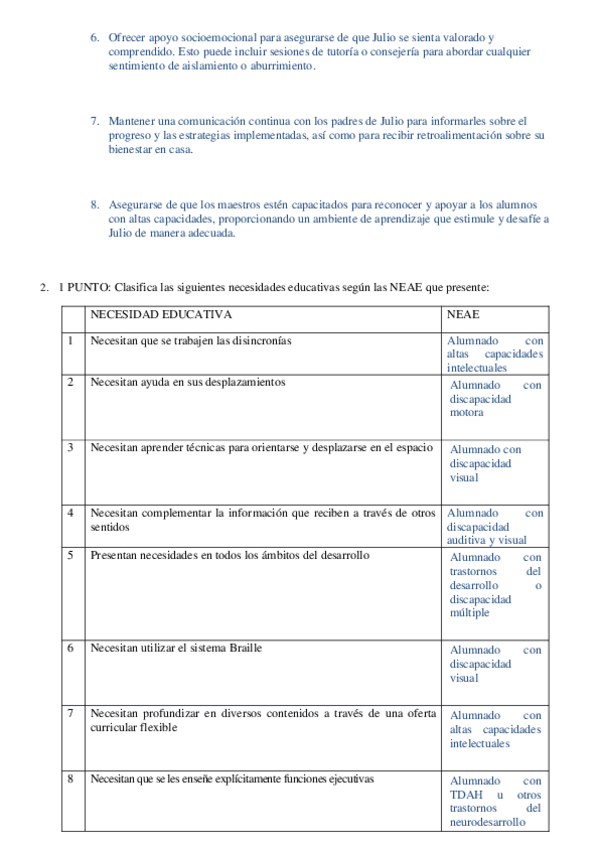 6. Ofrecer apoyo socioemocional para asegurarse de que Julio se sienta valorado y comprendido. Esto puede incluir sesiones de tutoría o consejería para abordar cualquier sentimiento de aislamiento o aburrimiento.

7. Mantener una comunicación continua con los padres de Julio para informarles sobre el progreso y las estrategias implementadas, así como para recibir retroalimentación sobre su bienestar en casa.

8. Asegurarse de que los maestros estén capacitados para reconocer y apoyar a los alumnos con altas capacidades, proporcionando un ambiente de aprendizaje que estimule y desafíe a Julio de manera adecuada.

2. 1 PUNTO: Clasifica las siguientes necesidades educativas según las NEAE que presente:

| | NECESIDAD EDUCATIVA | NEAE |
|---|---|---|
| 1 | Necesitan que se trabajen las disincronías | Alumnado con altas capacidades intelectuales |
| 2 | Necesitan ayuda en sus desplazamientos | Alumnado con discapacidad motora |
| 3 | Necesitan aprender técnicas para orientarse y desplazarse en el espacio | Alumnado con discapacidad visual |
| 4 | Necesitan complementar la información que reciben a través de otros sentidos | Alumnado con discapacidad auditiva y visual |
| 5 | Presentan necesidades en todos los ámbitos del desarrollo | Alumnado con trastornos del desarrollo o discapacidad múltiple |
| 6 | Necesitan utilizar el sistema Braille | Alumnado con discapacidad visual |
| 7 | Necesitan profundizar en diversos contenidos a través de una oferta curricular flexible | Alumnado con altas capacidades intelectuales |
| 8 | Necesitan que se les enseñe explícitamente funciones ejecutivas | Alumnado con TDAH u otros trastornos del neurodesarrollo |